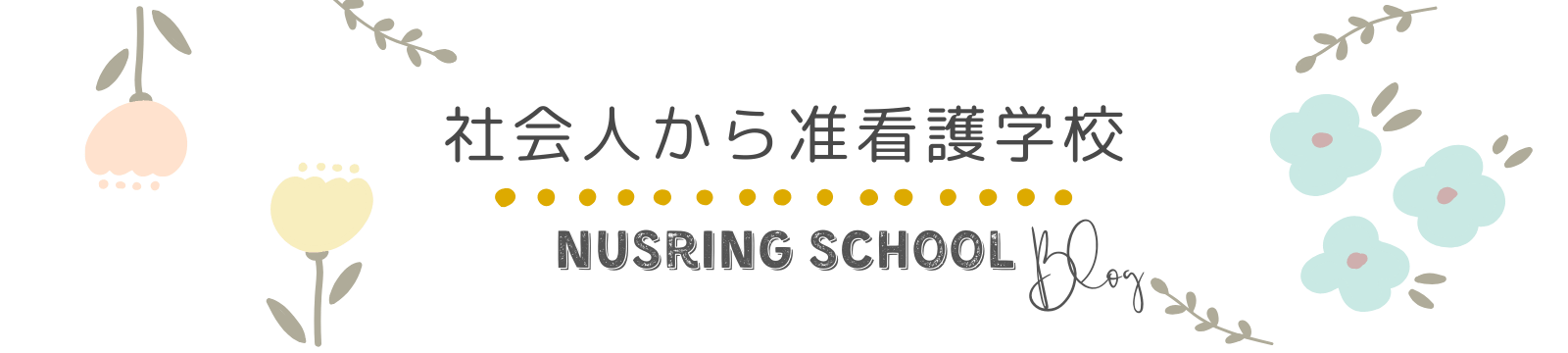 社会人から准看護学校

NUSRING SCHOOL Blog